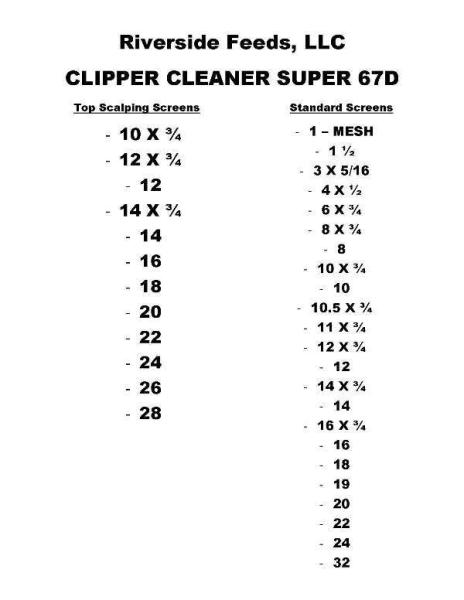 Riverside Feeds, LLC

CLIPPER CLEANER SUPER 67D

Top Scalping Screens

- 10 X ¾
- 12 X ¾
- 12
- 14 X ¾
- 14
- 16
- 18
- 20
- 22
- 24
- 26
- 28

Standard Screens

- 1 – MESH
- 1 ½
- 3 X 5/16
- 4 X ½
- 6 X ¾
- 8 X ¾
- 8
- 10 X ¾
- 10
- 10.5 X ¾
- 11 X ¾
- 12 X ¾
- 12
- 14 X ¾
- 14
- 16 X ¾
- 16
- 18
- 19
- 20
- 22
- 24
- 32